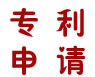 专利
申请